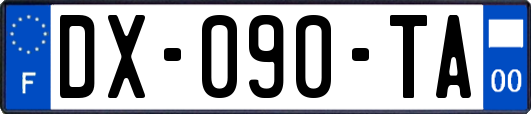 F

DX-090-TA

00